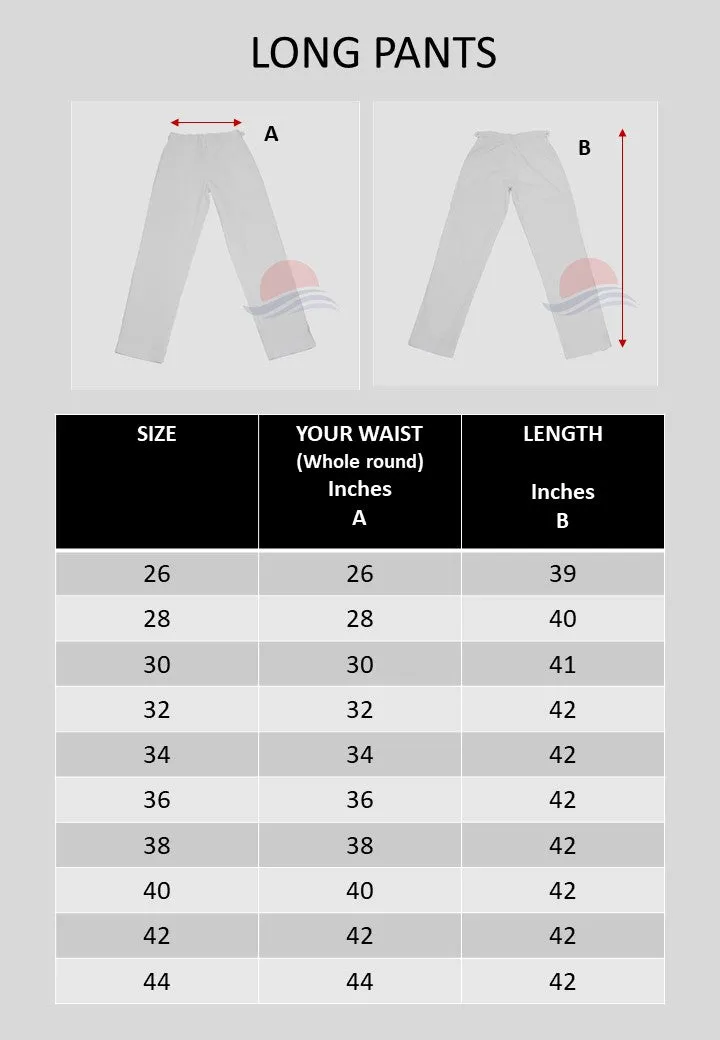 LONG PANTS

A

B

| SIZE | YOUR WAIST (Whole round) Inches A | LENGTH Inches B |
|---|---|---|
| 26 | 26 | 39 |
| 28 | 28 | 40 |
| 30 | 30 | 41 |
| 32 | 32 | 42 |
| 34 | 34 | 42 |
| 36 | 36 | 42 |
| 38 | 38 | 42 |
| 40 | 40 | 42 |
| 42 | 42 | 42 |
| 44 | 44 | 42 |